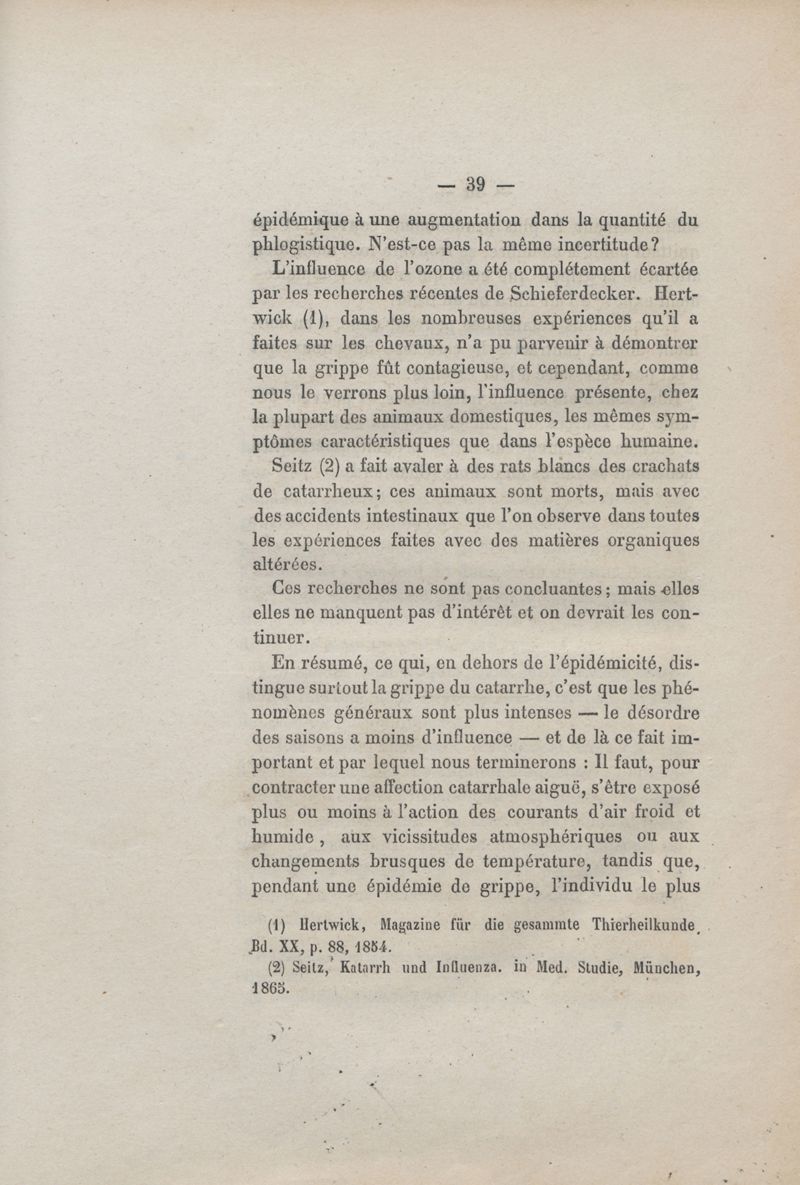 — 39 —

épidémique à une augmentation dans la quantité du phlogistique. N'est-ce pas la même incertitude?

L'influence de l'ozone a été complétement écartée par les recherches récentes de Schieferdecker. Hertwick (1), dans les nombreuses expériences qu'il a faites sur les chevaux, n'a pu parvenir à démontrer que la grippe fût contagieuse, et cependant, comme nous le verrons plus loin, l'influence présente, chez la plupart des animaux domestiques, les mêmes symptômes caractéristiques que dans l'espèce humaine.

Seitz (2) a fait avaler à des rats blancs des crachats de catarrheux; ces animaux sont morts, mais avec des accidents intestinaux que l'on observe dans toutes les expériences faites avec des matières organiques altérées.

Ces recherches ne sont pas concluantes; mais elles elles ne manquent pas d'intérêt et on devrait les continuer.

En résumé, ce qui, en dehors de l'épidémicité, distingue surtout la grippe du catarrhe, c'est que les phénomènes généraux sont plus intenses — le désordre des saisons a moins d'influence — et de là ce fait important et par lequel nous terminerons : Il faut, pour contracter une affection catarrhale aiguë, s'être exposé plus ou moins à l'action des courants d'air froid et humide, aux vicissitudes atmosphériques ou aux changements brusques de température, tandis que, pendant une épidémie de grippe, l'individu le plus

(1) Hertwick, Magazine für die gesammte Thierheilkunde, Bd. XX, p. 88, 1854.

(2) Seitz, Katarrh und Influenza. in Med. Studie, München, 1865.